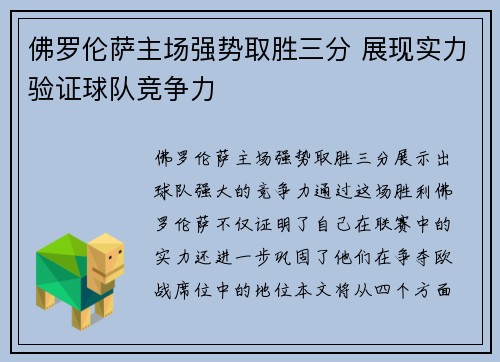 佛罗伦萨主场强势取胜三分 展现实力验证球队竞争力

佛罗伦萨主场强势取胜三分展示出球队强大的竞争力通过这场胜利佛罗伦萨不仅证明了自己在联赛中的实力还进一步巩固了他们在争夺欧战席位中的地位本文将从四个方面